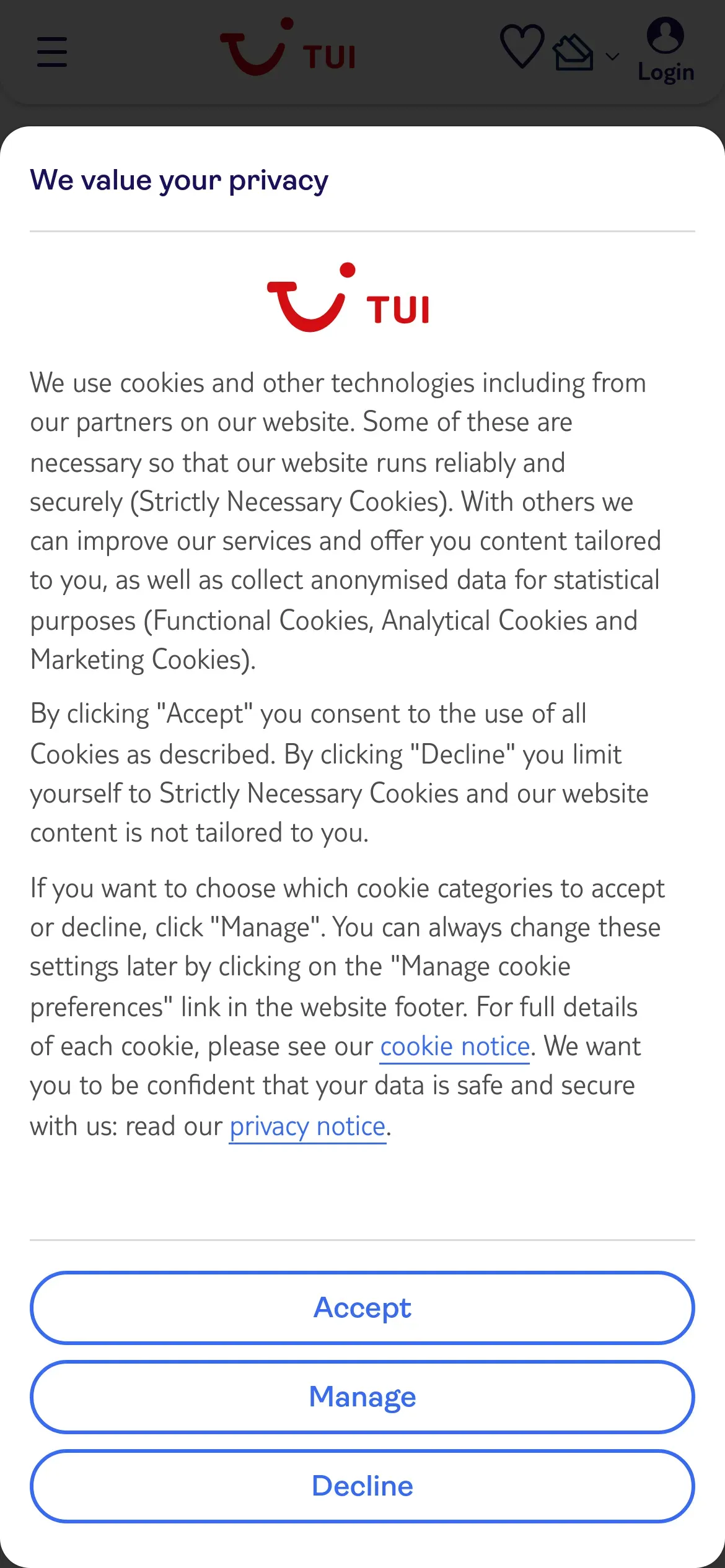 TUI

Login

We value your privacy

TUI

We use cookies and other technologies including from our partners on our website. Some of these are necessary so that our website runs reliably and securely (Strictly Necessary Cookies). With others we can improve our services and offer you content tailored to you, as well as collect anonymised data for statistical purposes (Functional Cookies, Analytical Cookies and Marketing Cookies).

By clicking "Accept" you consent to the use of all Cookies as described. By clicking "Decline" you limit yourself to Strictly Necessary Cookies and our website content is not tailored to you.

If you want to choose which cookie categories to accept or decline, click "Manage". You can always change these settings later by clicking on the "Manage cookie preferences" link in the website footer. For full details of each cookie, please see our cookie notice. We want you to be confident that your data is safe and secure with us: read our privacy notice.

Accept

Manage

Decline